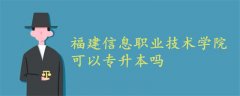 福建信息职业技术学院
可以专升本吗